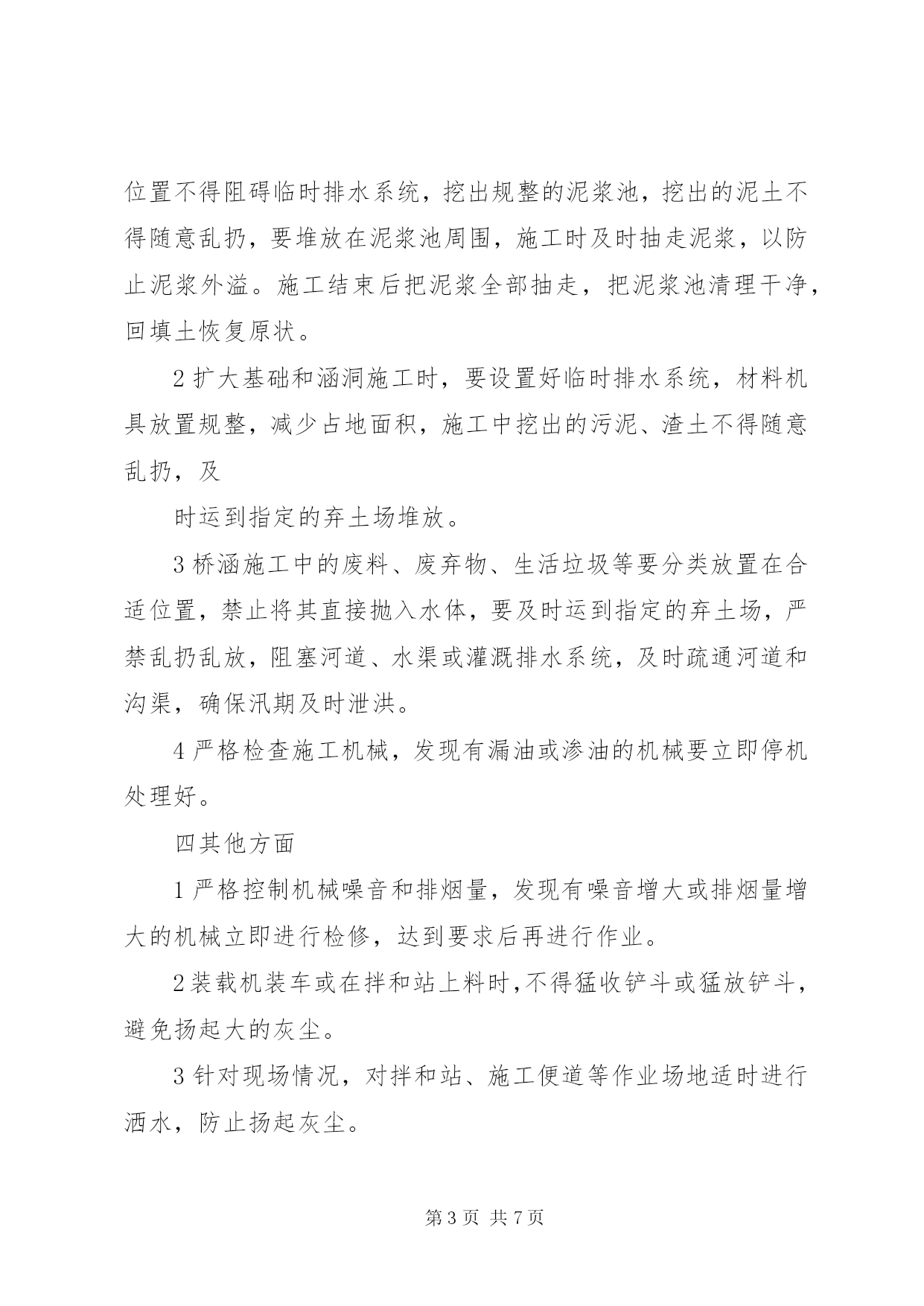 位置不得阻碍临时排水系统，挖出规整的泥浆池，挖出的泥土不得随意乱扔，要堆放在泥浆池周围，施工时及时抽走泥浆，以防止泥浆外溢。施工结束后把泥浆全部抽走，把泥浆池清理干净，回填土恢复原状。

2 扩大基础和涵洞施工时，要设置好临时排水系统，材料机具放置规整，减少占地面积，施工中挖出的污泥、渣土不得随意乱扔，及

时运到指定的弃土场堆放。

3 桥涵施工中的废料、废弃物、生活垃圾等要分类放置在合适位置，禁止将其直接抛入水体，要及时运到指定的弃土场，严禁乱扔乱放，阻塞河道、水渠或灌溉排水系统，及时疏通河道和沟渠，确保汛期及时泄洪。

4 严格检查施工机械，发现有漏油或渗油的机械要立即停机处理好。

四其他方面

1 严格控制机械噪音和排烟量，发现有噪音增大或排烟量增大的机械立即进行检修，达到要求后再进行作业。

2 装载机装车或在拌和站上料时，不得猛收铲斗或猛放铲斗，避免扬起大的灰尘。

3 针对现场情况，对拌和站、施工便道等作业场地适时进行洒水，防止扬起灰尘。

第 3 页 共 7 页